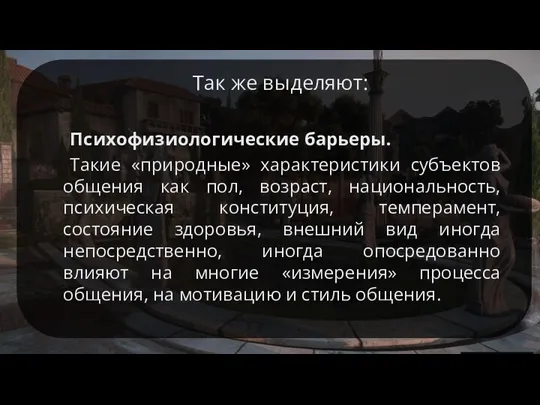 Так же выделяют:

Психофизиологические барьеры.

Такие «природные» характеристики субъектов общения как пол, возраст, национальность, психическая конституция, темперамент, состояние здоровья, внешний вид иногда непосредственно, иногда опосредованно влияют на многие «измерения» процесса общения, на мотивацию и стиль общения.